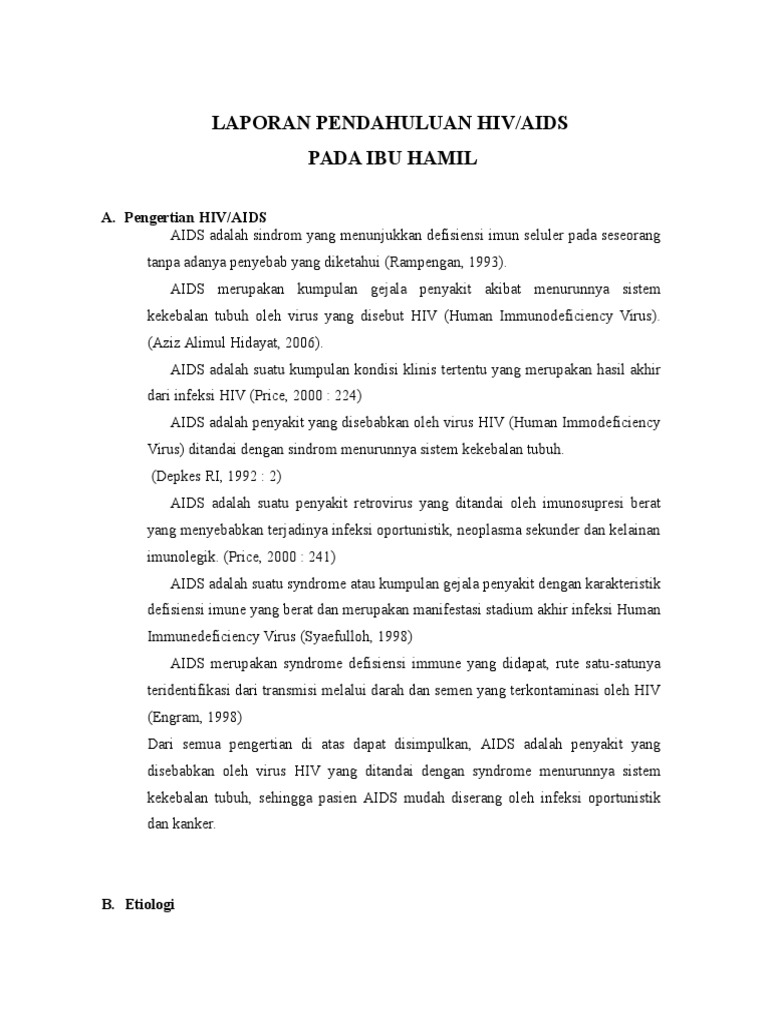 LAPORAN PENDAHULUAN HIV/AIDS
PADA IBU HAMIL

A. Pengertian HIV/AIDS

AIDS adalah sindrom yang menunjukkan defisiensi imun seluler pada seseorang tanpa adanya penyebab yang diketahui (Rampengan, 1993).

AIDS merupakan kumpulan gejala penyakit akibat menurunnya sistem kekebalan tubuh oleh virus yang disebut HIV (Human Immunodeficiency Virus). (Aziz Alimul Hidayat, 2006).

AIDS adalah suatu kumpulan kondisi klinis tertentu yang merupakan hasil akhir dari infeksi HIV (Price, 2000 : 224)

AIDS adalah penyakit yang disebabkan oleh virus HIV (Human Immodeficiency Virus) ditandai dengan sindrom menurunnya sistem kekebalan tubuh.

(Depkes RI, 1992 : 2)

AIDS adalah suatu penyakit retrovirus yang ditandai oleh imunosupresi berat yang menyebabkan terjadinya infeksi oportunistik, neoplasma sekunder dan kelainan imunolegik. (Price, 2000 : 241)

AIDS adalah suatu syndrome atau kumpulan gejala penyakit dengan karakteristik defisiensi imune yang berat dan merupakan manifestasi stadium akhir infeksi Human Immunedeficiency Virus (Syaefulloh, 1998)

AIDS merupakan syndrome defisiensi immune yang didapat, rute satu-satunya teridentifikasi dari transmisi melalui darah dan semen yang terkontaminasi oleh HIV (Engram, 1998)

Dari semua pengertian di atas dapat disimpulkan, AIDS adalah penyakit yang disebabkan oleh virus HIV yang ditandai dengan syndrome menurunnya sistem kekebalan tubuh, sehingga pasien AIDS mudah diserang oleh infeksi oportunistik dan kanker.

B. Etiologi